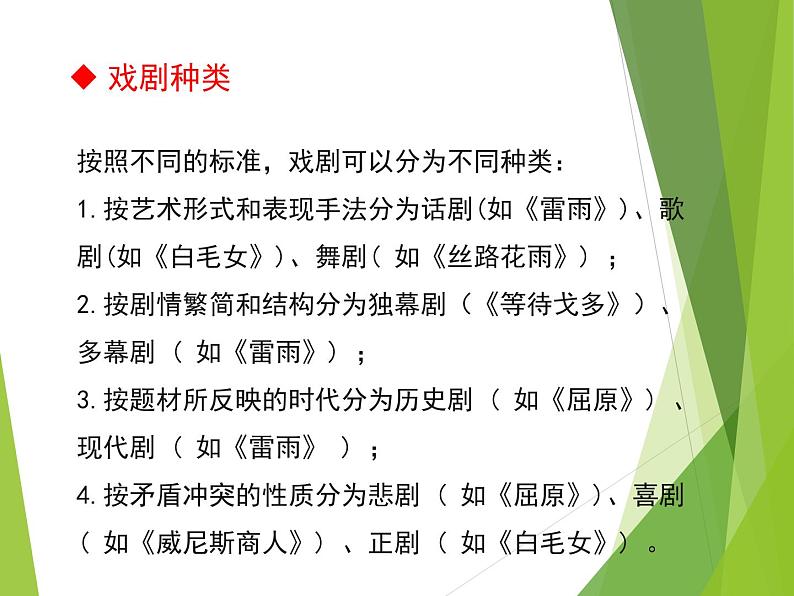 ◆ 戏剧种类

按照不同的标准，戏剧可以分为不同种类：
1.按艺术形式和表现手法分为话剧(如《雷雨》)、歌剧(如《白毛女》)、舞剧( 如《丝路花雨》) ；
2.按剧情繁简和结构分为独幕剧（《等待戈多》）、多幕剧（ 如《雷雨》）；
3.按题材所反映的时代分为历史剧（ 如《屈原》）、现代剧（ 如《雷雨》 ）；
4.按矛盾冲突的性质分为悲剧（ 如《屈原》)、喜剧（ 如《威尼斯商人》）、正剧（ 如《白毛女》）。